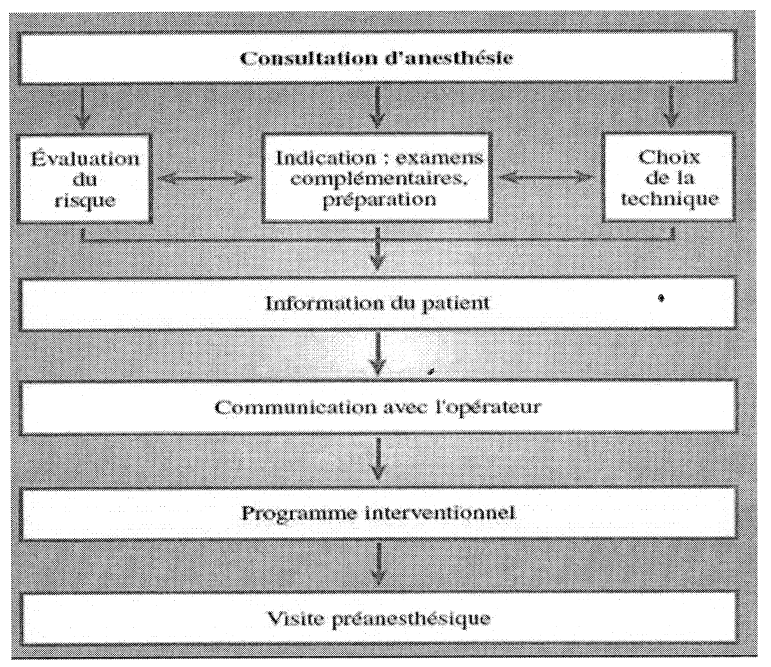 Consultation d'anesthésie

Évaluation du risque

Indication : examens complémentaires, préparation

Choix de la technique

Information du patient

Communication avec l'opérateur

Programme interventionnel

Visite préanesthésique